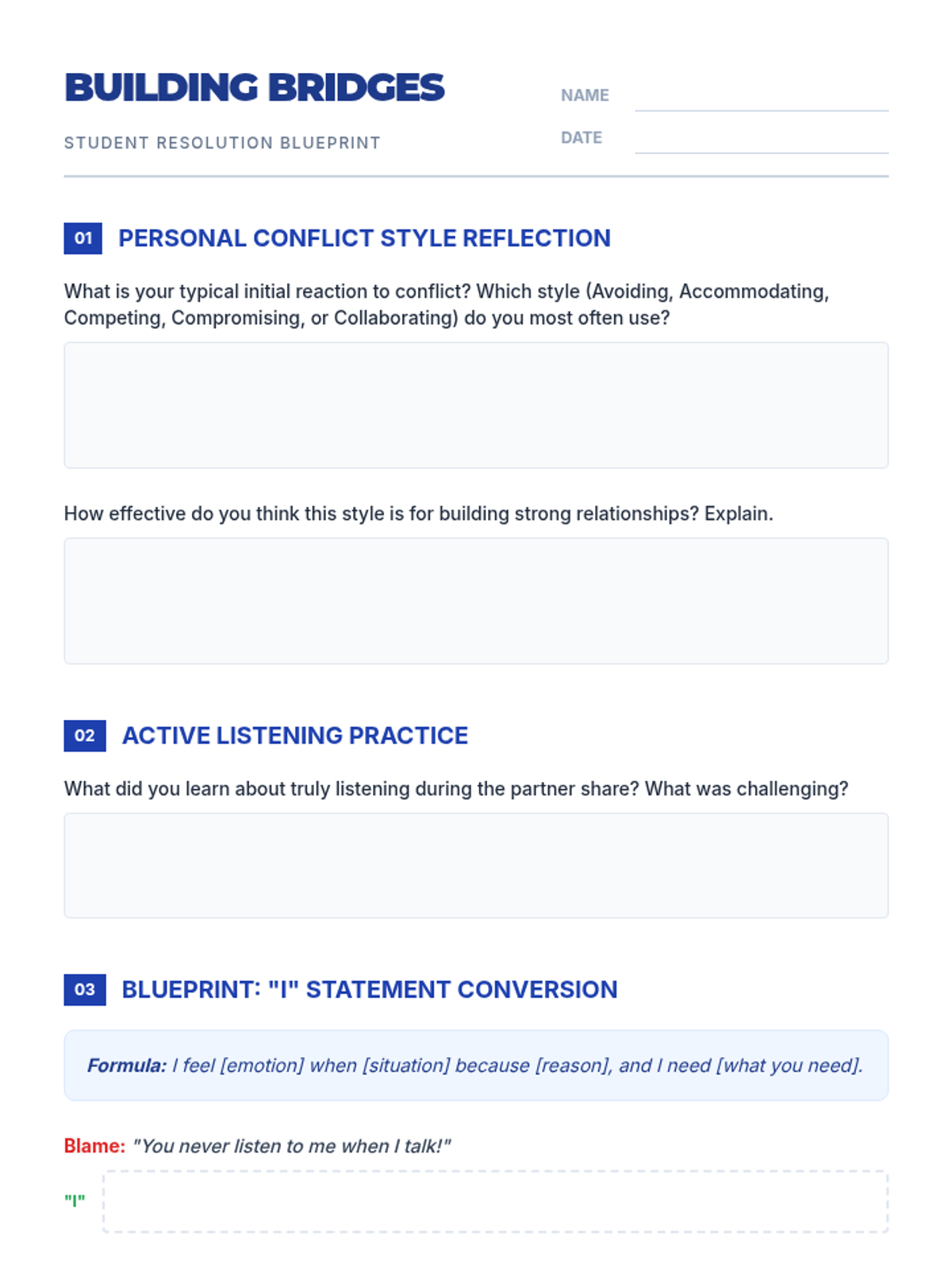 BUILDING BRIDGES

STUDENT RESOLUTION BLUEPRINT

NAME

DATE

01 PERSONAL CONFLICT STYLE REFLECTION

What is your typical initial reaction to conflict? Which style (Avoiding, Accommodating, Competing, Compromising, or Collaborating) do you most often use?

How effective do you think this style is for building strong relationships? Explain.

02 ACTIVE LISTENING PRACTICE

What did you learn about truly listening during the partner share? What was challenging?

03 BLUEPRINT: "I" STATEMENT CONVERSION

Formula: I feel [emotion] when [situation] because [reason], and I need [what you need].

Blame: "You never listen to me when I talk!"

"I"